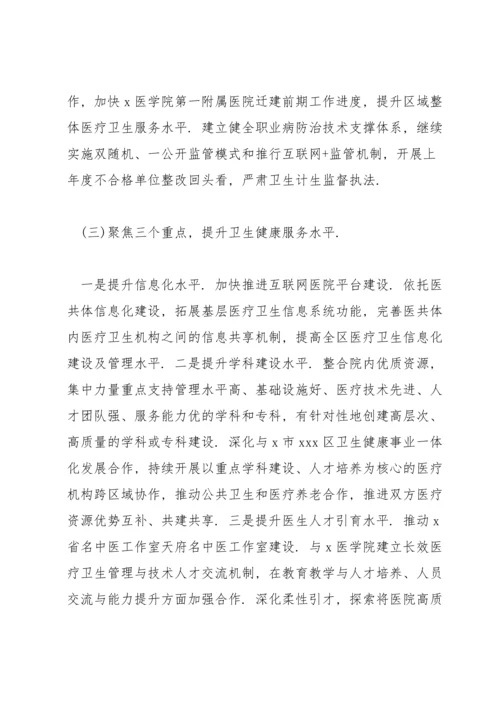 作，加快 x 医学院第一附属医院迁建前期工作进度，提升区域整体医疗卫生服务水平．建立健全职业病防治技术支撑体系，继续实施双随机、一公开监管模式和推行互联网+监管机制，开展上年度不合格单位整改回头看，严肃卫生计生监督执法．

（三）聚焦三个重点，提升卫生健康服务水平．

一是提升信息化水平．加快推进互联网医院平台建设．依托医共体信息化建设，拓展基层医疗卫生信息系统功能，完善医共体内医疗卫生机构之间的信息共享机制，提高全区医疗卫生信息化建设及管理水平．二是提升学科建设水平．整合院内优质资源，集中力量重点支持管理水平高、基础设施好、医疗技术先进、人才团队强、服务能力优的学科和专科，有针对性地创建高层次、高质量的学科或专科建设．深化与 x 市 xxx 区卫生健康事业一体化发展合作，持续开展以重点学科建设、人才培养为核心的医疗机构跨区域协作，推动公共卫生和医疗养老合作，推进双方医疗资源优势互补、共建共享．三是提升医生人才引育水平．推动 x 省名中医工作室天府名中医工作室建设．与 x 医学院建立长效医疗卫生管理与技术人才交流机制，在教育教学与人才培养、人员交流与能力提升方面加强合作．深化柔性引才，探索将医院高质